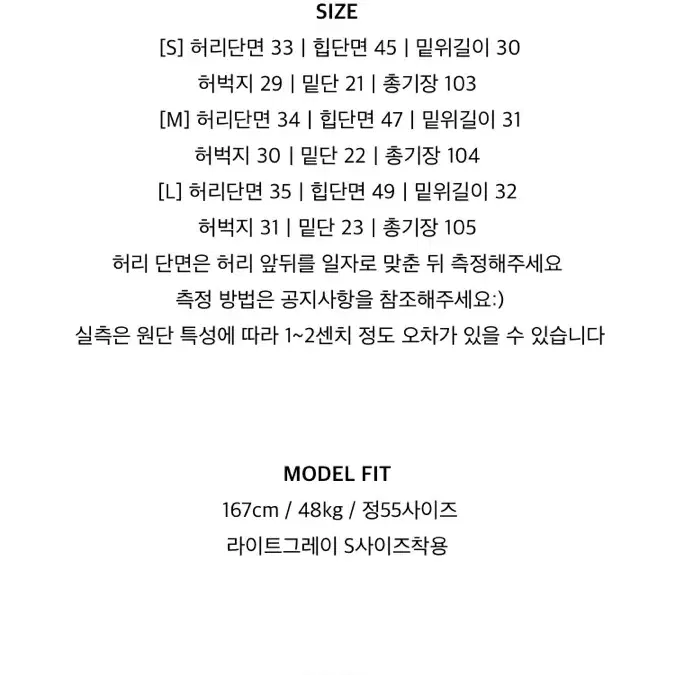 SIZE

[S] 허리단면 33 | 힙단면 45 | 밑위길이 30
허벅지 29 | 밑단 21 | 총기장 103
[M] 허리단면 34 | 힙단면 47 | 밑위길이 31
허벅지 30 | 밑단 22 | 총기장 104
[L] 허리단면 35 | 힙단면 49 | 밑위길이 32
허벅지 31 | 밑단 23 | 총기장 105
허리 단면은 허리 앞뒤를 일자로 맞춘 뒤 측정해주세요
측정 방법은 공지사항을 참조해주세요:)
실측은 원단 특성에 따라 1~2센치 정도 오차가 있을 수 있습니다

MODEL FIT
167cm / 48kg / 정55사이즈
라이트그레이 S사이즈착용